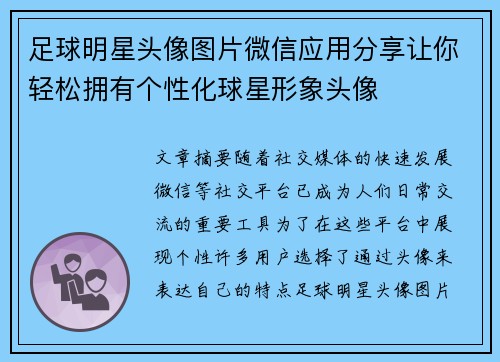 足球明星头像图片微信应用分享让你轻松拥有个性化球星形象头像

文章摘要随着社交媒体的快速发展微信等社交平台已成为人们日常交流的重要工具为了在这些平台中展现个性许多用户选择了通过头像来表达自己的特点足球明星头像图片